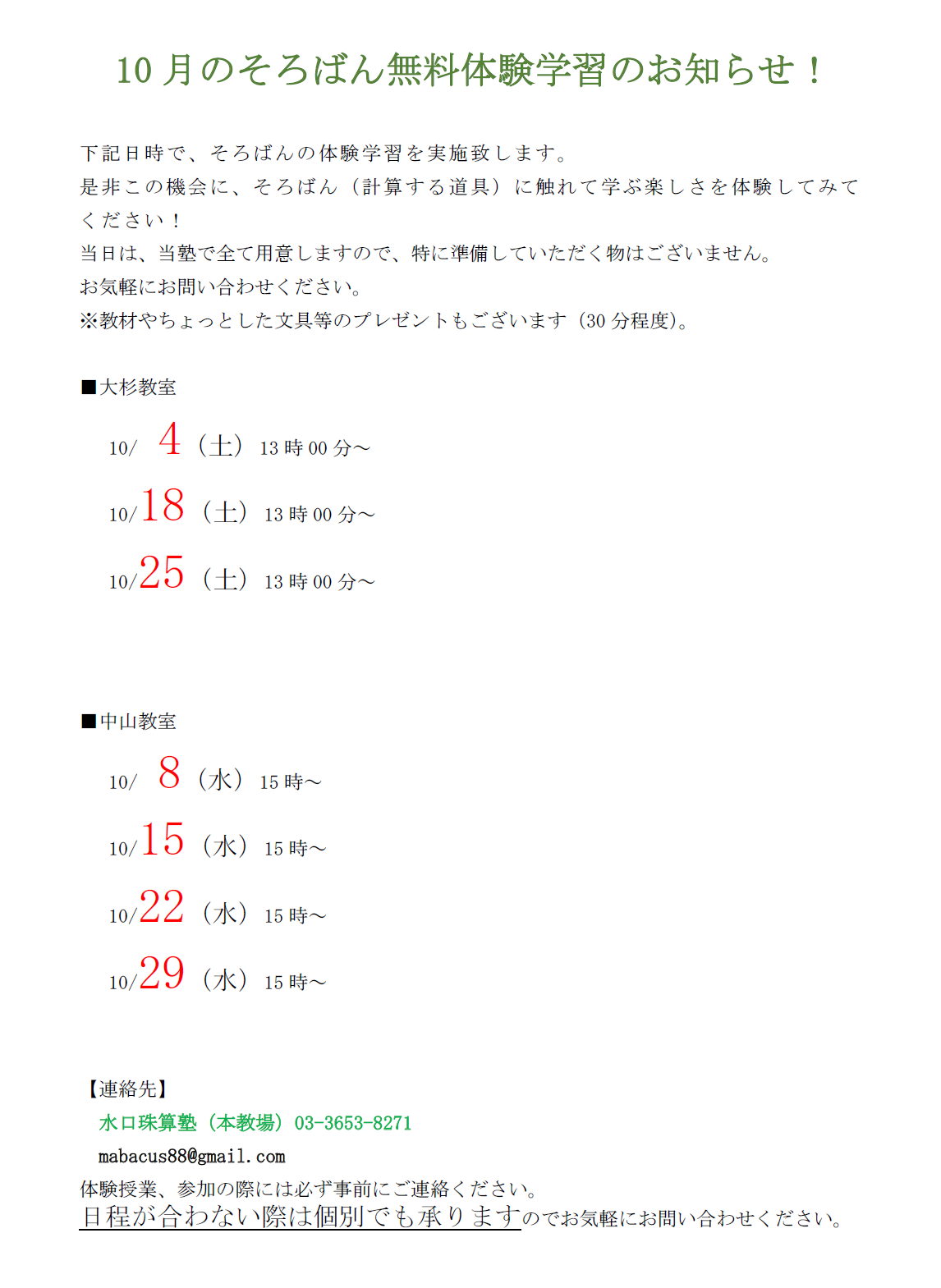 10 月のそろばん無料体験学習のお知らせ！

下記日時で、そろばんの体験学習を実施致します。
是非この機会に、そろばん（計算する道具）に触れて学ぶ楽しさを体験してみてください！
当日は、当塾で全て用意しますので、特に準備していただく物はございません。
お気軽にお問い合わせください。
※教材やちょっとした文具等のプレゼントもございます（30 分程度)。

■大杉教室

10/ 4（土）13 時 00 分～

10/18（土）13 時 00 分～

10/25（土）13 時 00 分～

■中山教室

10/ 8（水）15 時～

10/15（水）15 時～

10/22（水）15 時～

10/29（水）15 時～

【連絡先】
水口珠算塾（本教場）03-3653-8271
mabacus88@gmail.com
体験授業、参加の際には必ず事前にご連絡ください。
日程が合わない際は個別でも承りますのでお気軽にお問い合わせください。